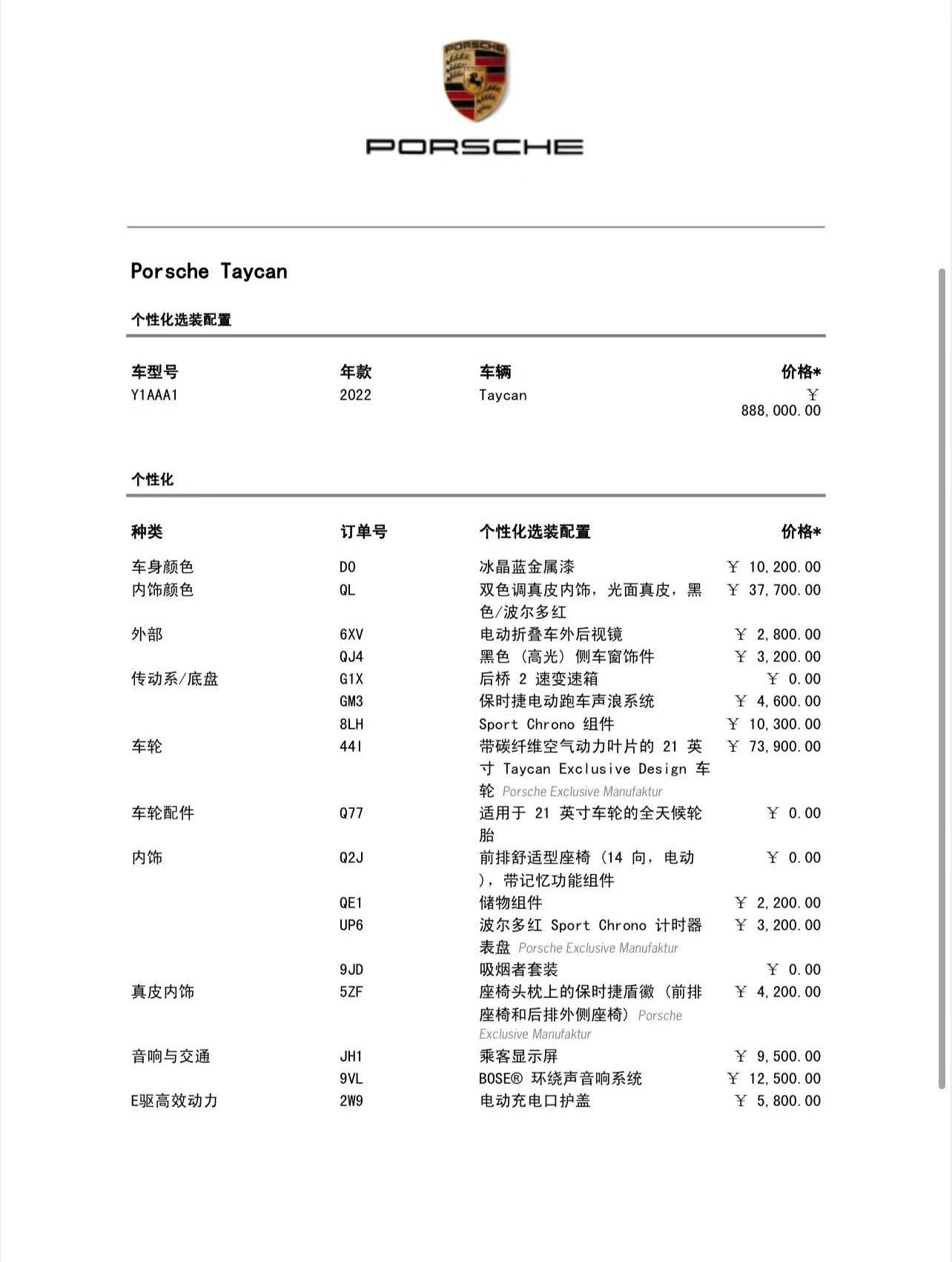 PORSCHE

PORSCHE

Porsche Taycan

个性化选装配置

| 车型号 | 年款 | 车辆 | 价格* |
|---|---|---|---|
| Y1AAA1 | 2022 | Taycan | ￥ 888,000.00 |

个性化

| 种类 | 订单号 | 个性化选装配置 | 价格* |
|---|---|---|---|
| 车身颜色 | D0 | 冰晶蓝金属漆 | ￥ 10,200.00 |
| 内饰颜色 | QL | 双色调真皮内饰，光面真皮，黑色/波尔多红 | ￥ 37,700.00 |
| 外部 | 6XV | 电动折叠车外后视镜 | ￥ 2,800.00 |
| | QJ4 | 黑色（高光）侧车窗饰件 | ￥ 3,200.00 |
| 传动系/底盘 | G1X | 后桥 2 速变速箱 | ￥ 0.00 |
| | GM3 | 保时捷电动跑车声浪系统 | ￥ 4,600.00 |
| | 8LH | Sport Chrono 组件 | ￥ 10,300.00 |
| 车轮 | 44I | 带碳纤维空气动力叶片的 21 英寸 Taycan Exclusive Design 车轮 Porsche Exclusive Manufaktur | ￥ 73,900.00 |
| 车轮配件 | Q77 | 适用于 21 英寸车轮的全天候轮胎 | ￥ 0.00 |
| 内饰 | Q2J | 前排舒适型座椅（14 向，电动），带记忆功能组件 | ￥ 0.00 |
| | QE1 | 储物组件 | ￥ 2,200.00 |
| | UP6 | 波尔多红 Sport Chrono 计时器表盘 Porsche Exclusive Manufaktur | ￥ 3,200.00 |
| | 9JD | 吸烟者套装 | ￥ 0.00 |
| 真皮内饰 | 5ZF | 座椅头枕上的保时捷盾徽（前排座椅和后排外侧座椅）Porsche Exclusive Manufaktur | ￥ 4,200.00 |
| 音响与交通 | JH1 | 乘客显示屏 | ￥ 9,500.00 |
| | 9VL | BOSE® 环绕声音响系统 | ￥ 12,500.00 |
| E驱高效动力 | 2W9 | 电动充电口护盖 | ￥ 5,800.00 |